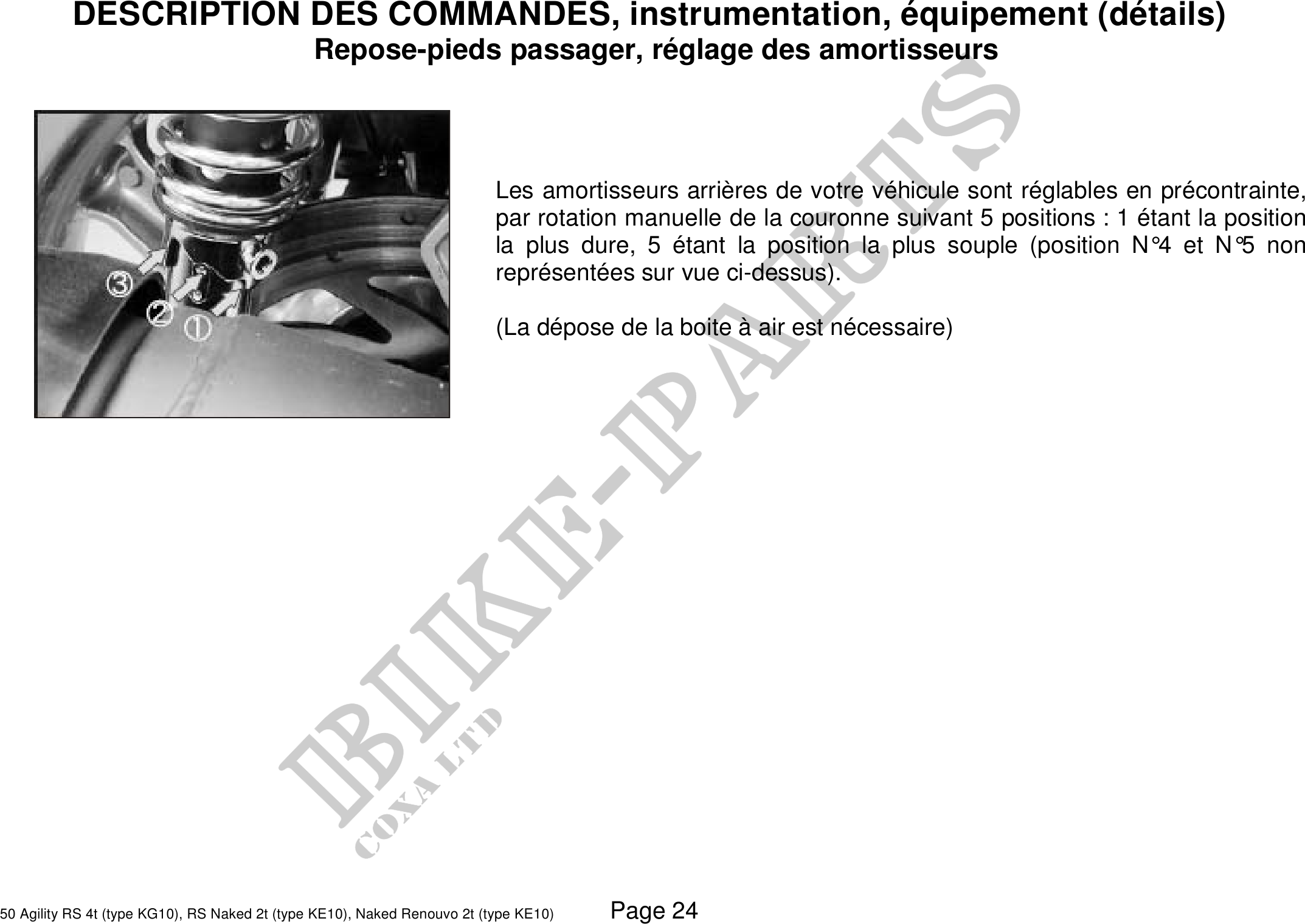 DESCRIPTION DES COMMANDES, instrumentation, équipement (détails)
Repose-pieds passager, réglage des amortisseurs

③
②
①

Les amortisseurs arrières de votre véhicule sont réglables en précontrainte, par rotation manuelle de la couronne suivant 5 positions : 1 étant la position la plus dure, 5 étant la position la plus souple (position N°4 et N°5 non représentées sur vue ci-dessus).

(La dépose de la boite à air est nécessaire)

BIKE-PARTS
COXA LTD

50 Agility RS 4t (type KG10), RS Naked 2t (type KE10), Naked Renouvo 2t (type KE10) Page 24